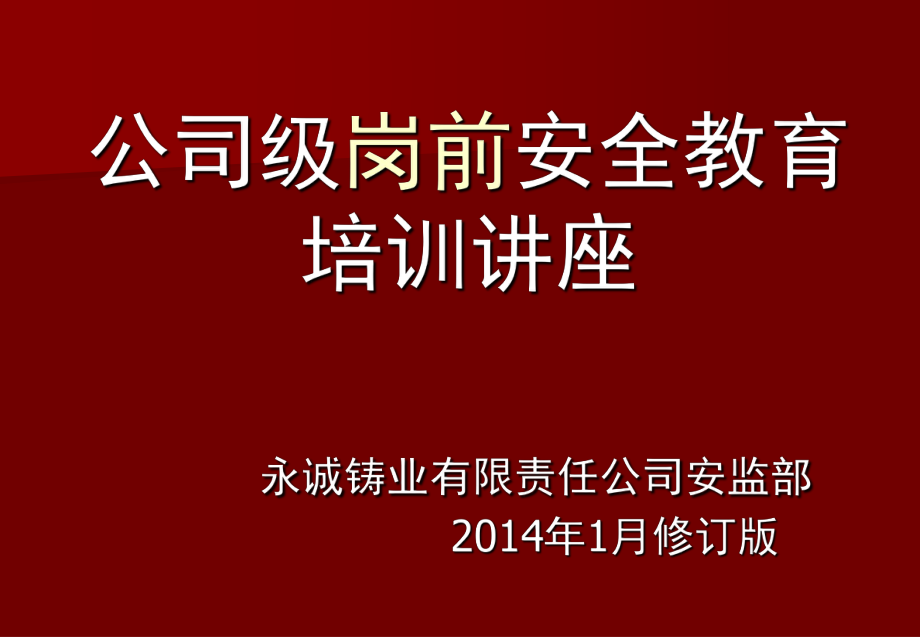 公司级岗前安全教育培训讲座

永诚铸业有限责任公司安监部
2014年1月修订版